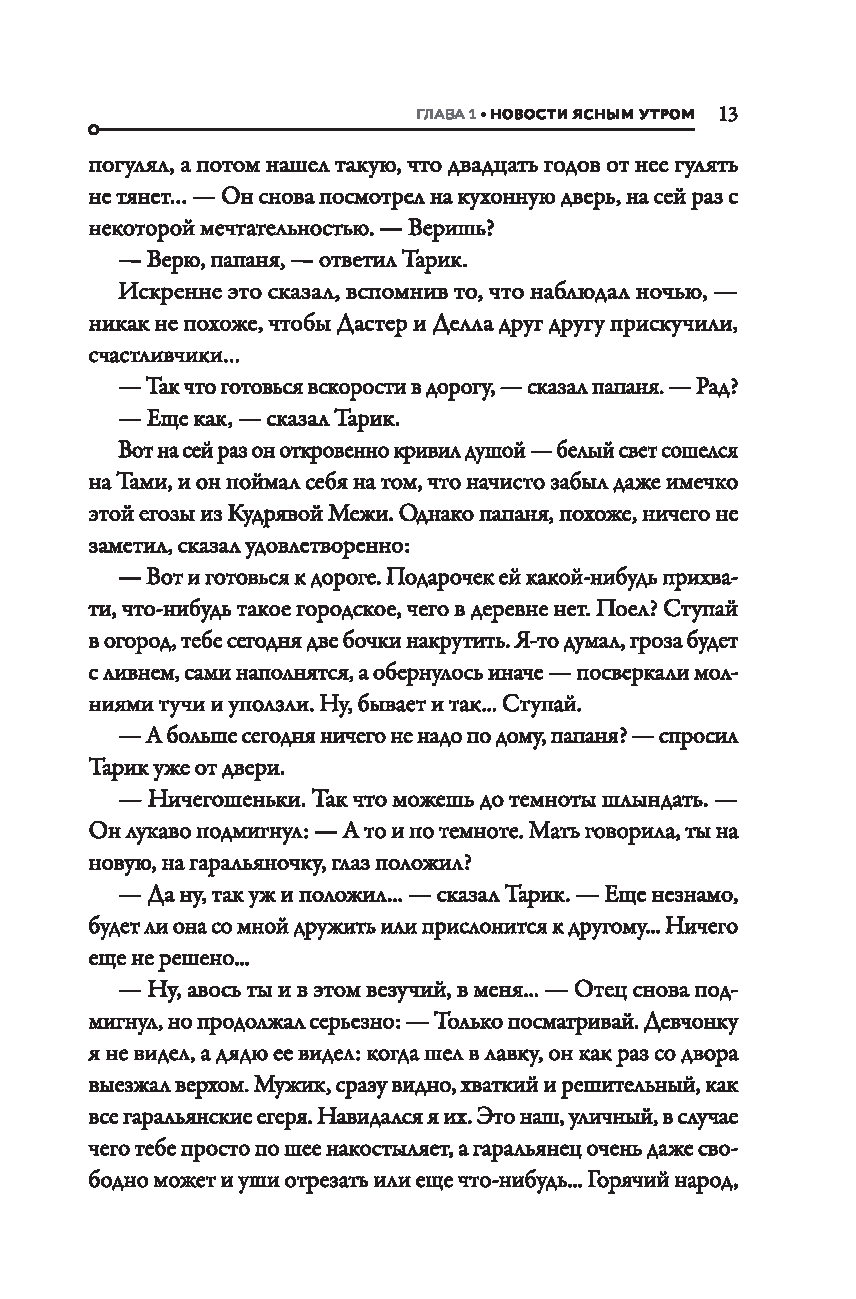 ГЛАВА 1 • НОВОСТИ ЯСНЫМ УТРОМ 13

погулял, а потом нашел такую, что двадцать годов от нее гулять не тянет... — Он снова посмотрел на кухонную дверь, на сей раз с некоторой мечтательностью. — Веришь?

— Верю, папаня, — ответил Тарик.

Искренне это сказал, вспомнив то, что наблюдал ночью, — никак не похоже, чтобы Дастер и Делла друг другу прискучили, счастливчики...

— Так что готовься вскорости в дорогу, — сказал папаня. — Рад?

— Еще как, — сказал Тарик.

Вот на сей раз он откровенно кривил душой — белый свет сошелся на Тами, и он поймал себя на том, что начисто забыл даже имечко этой егозы из Кудрявой Межи. Однако папаня, похоже, ничего не заметил, сказал удовлетворенно:

— Вот и готовься к дороге. Подарочек ей какой-нибудь прихвати, что-нибудь такое городское, чего в деревне нет. Поел? Ступай в огород, тебе сегодня две бочки накрутить. Я-то думал, гроза будет с ливнем, сами наполнятся, а обернулось иначе — посверкали молниями тучи и уползли. Ну, бывает и так... Ступай.

— А больше сегодня ничего не надо по дому, папаня? — спросил Тарик уже от двери.

— Ничегошеньки. Так что можешь до темноты шлындать. — Он лукаво подмигнул: — А то и по темноте. Мать говорила, ты на новую, на гаральяночку, глаз положил?

— Да ну, так уж и положил... — сказал Тарик. — Еще незнамо, будет ли она со мной дружить или прислонится к другому... Ничего еще не решено...

— Ну, авось ты и в этом везучий, в меня... — Отец снова подмигнул, но продолжал серьезно: — Только посматривай. Девчонку я не видел, а дядю ее видел: когда шел в лавку, он как раз со двора выезжал верхом. Мужик, сразу видно, хваткий и решительный, как все гаральянские егеря. Навидался я их. Это наш, уличный, в случае чего тебе просто по шее накостыляет, а гаральянец очень даже свободно может и уши отрезать или еще что-нибудь... Горячий народ,